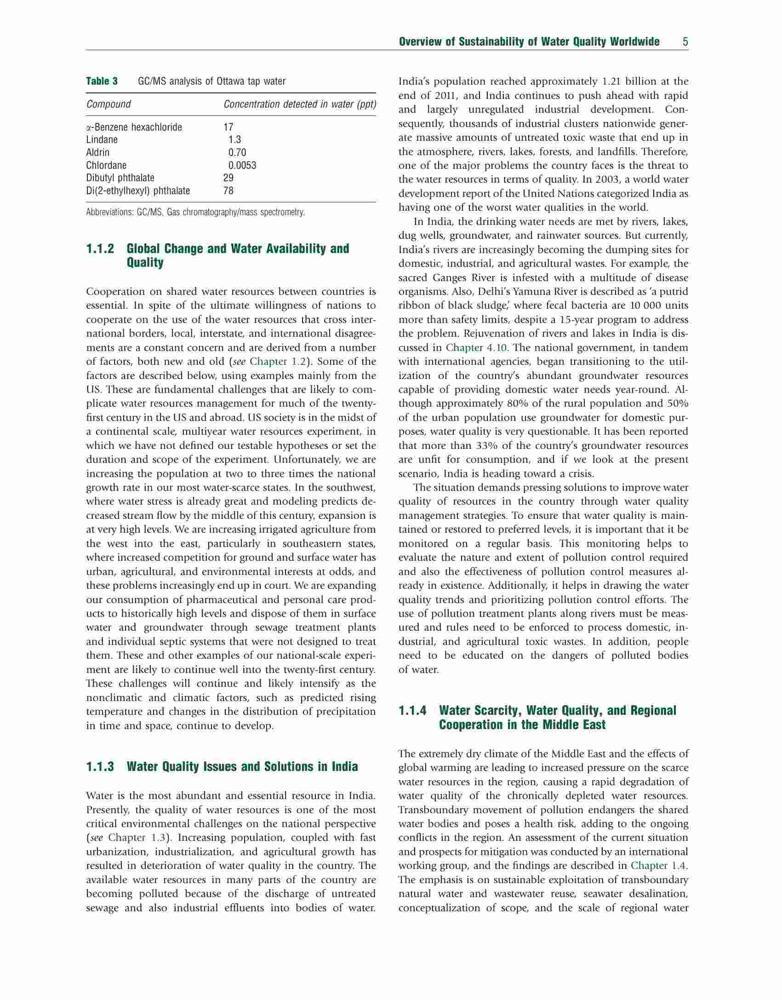 Overview of Sustainability of Water Quality Worldwide 5

Table 3 GC/MS analysis of Ottawa tap water

| Compound | Concentration detected in water (ppt) |
|---|---|
| α-Benzene hexachloride | 17 |
| Lindane | 1.3 |
| Aldrin | 0.70 |
| Chlordane | 0.0053 |
| Dibutyl phthalate | 29 |
| Di(2-ethylhexyl) phthalate | 78 |

Abbreviations: GC/MS, Gas chromatography/mass spectrometry.

1.1.2 Global Change and Water Availability and Quality

Cooperation on shared water resources between countries is essential. In spite of the ultimate willingness of nations to cooperate on the use of the water resources that cross international borders, local, interstate, and international disagreements are a constant concern and are derived from a number of factors, both new and old (see Chapter 1.2). Some of the factors are described below, using examples mainly from the US. These are fundamental challenges that are likely to complicate water resources management for much of the twenty-first century in the US and abroad. US society is in the midst of a continental scale, multiyear water resources experiment, in which we have not defined our testable hypotheses or set the duration and scope of the experiment. Unfortunately, we are increasing the population at two to three times the national growth rate in our most water-scarce states. In the southwest, where water stress is already great and modeling predicts decreased stream flow by the middle of this century, expansion is at very high levels. We are increasing irrigated agriculture from the west into the east, particularly in southeastern states, where increased competition for ground and surface water has urban, agricultural, and environmental interests at odds, and these problems increasingly end up in court. We are expanding our consumption of pharmaceutical and personal care products to historically high levels and dispose of them in surface water and groundwater through sewage treatment plants and individual septic systems that were not designed to treat them. These and other examples of our national-scale experiment are likely to continue well into the twenty-first century. These challenges will continue and likely intensify as the nonclimatic and climatic factors, such as predicted rising temperature and changes in the distribution of precipitation in time and space, continue to develop.

1.1.3 Water Quality Issues and Solutions in India

Water is the most abundant and essential resource in India. Presently, the quality of water resources is one of the most critical environmental challenges on the national perspective (see Chapter 1.3). Increasing population, coupled with fast urbanization, industrialization, and agricultural growth has resulted in deterioration of water quality in the country. The available water resources in many parts of the country are becoming polluted because of the discharge of untreated sewage and also industrial effluents into bodies of water. India's population reached approximately 1.21 billion at the end of 2011, and India continues to push ahead with rapid and largely unregulated industrial development. Consequently, thousands of industrial clusters nationwide generate massive amounts of untreated toxic waste that end up in the atmosphere, rivers, lakes, forests, and landfills. Therefore, one of the major problems the country faces is the threat to the water resources in terms of quality. In 2003, a world water development report of the United Nations categorized India as having one of the worst water qualities in the world.

In India, the drinking water needs are met by rivers, lakes, dug wells, groundwater, and rainwater sources. But currently, India's rivers are increasingly becoming the dumping sites for domestic, industrial, and agricultural wastes. For example, the sacred Ganges River is infested with a multitude of disease organisms. Also, Delhi's Yamuna River is described as 'a putrid ribbon of black sludge,' where fecal bacteria are 10 000 units more than safety limits, despite a 15-year program to address the problem. Rejuvenation of rivers and lakes in India is discussed in Chapter 4.10. The national government, in tandem with international agencies, began transitioning to the utilization of the country's abundant groundwater resources capable of providing domestic water needs year-round. Although approximately 80% of the rural population and 50% of the urban population use groundwater for domestic purposes, water quality is very questionable. It has been reported that more than 33% of the country's groundwater resources are unfit for consumption, and if we look at the present scenario, India is heading toward a crisis.

The situation demands pressing solutions to improve water quality of resources in the country through water quality management strategies. To ensure that water quality is maintained or restored to preferred levels, it is important that it be monitored on a regular basis. This monitoring helps to evaluate the nature and extent of pollution control required and also the effectiveness of pollution control measures already in existence. Additionally, it helps in drawing the water quality trends and prioritizing pollution control efforts. The use of pollution treatment plants along rivers must be measured and rules need to be enforced to process domestic, industrial, and agricultural toxic wastes. In addition, people need to be educated on the dangers of polluted bodies of water.

1.1.4 Water Scarcity, Water Quality, and Regional Cooperation in the Middle East

The extremely dry climate of the Middle East and the effects of global warming are leading to increased pressure on the scarce water resources in the region, causing a rapid degradation of water quality of the chronically depleted water resources. Transboundary movement of pollution endangers the shared water bodies and poses a health risk, adding to the ongoing conflicts in the region. An assessment of the current situation and prospects for mitigation was conducted by an international working group, and the findings are described in Chapter 1.4. The emphasis is on sustainable exploitation of transboundary natural water and wastewater reuse, seawater desalination, conceptualization of scope, and the scale of regional water